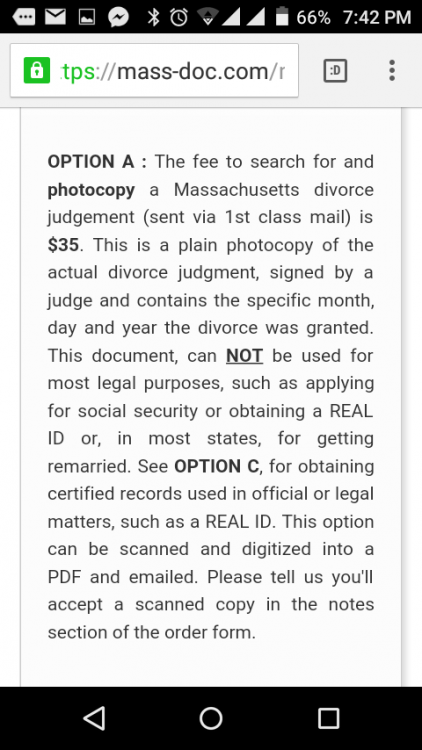 66% 7:42 PM

tps://mass-doc.com/r

:D

OPTION A : The fee to search for and photocopy a Massachusetts divorce judgement (sent via 1st class mail) is $35. This is a plain photocopy of the actual divorce judgment, signed by a judge and contains the specific month, day and year the divorce was granted. This document, can NOT be used for most legal purposes, such as applying for social security or obtaining a REAL ID or, in most states, for getting remarried. See OPTION C, for obtaining certified records used in official or legal matters, such as a REAL ID. This option can be scanned and digitized into a PDF and emailed. Please tell us you'll accept a scanned copy in the notes section of the order form.